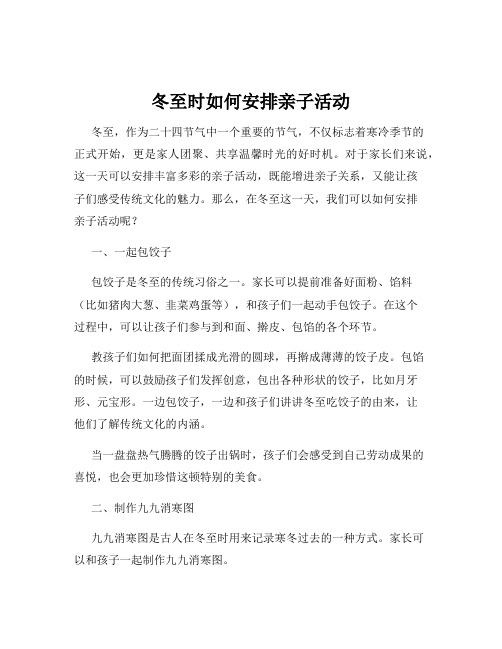 冬至时如何安排亲子活动

冬至，作为二十四节气中一个重要的节气，不仅标志着寒冷季节的正式开始，更是家人团聚、共享温馨时光的好时机。对于家长们来说，这一天可以安排丰富多彩的亲子活动，既能增进亲子关系，又能让孩子们感受传统文化的魅力。那么，在冬至这一天，我们可以如何安排亲子活动呢？

一、一起包饺子

包饺子是冬至的传统习俗之一。家长可以提前准备好面粉、馅料（比如猪肉大葱、韭菜鸡蛋等），和孩子们一起动手包饺子。在这个过程中，可以让孩子们参与到和面、擀皮、包馅的各个环节。

教孩子们如何把面团揉成光滑的圆球，再擀成薄薄的饺子皮。包馅的时候，可以鼓励孩子们发挥创意，包出各种形状的饺子，比如月牙形、元宝形。一边包饺子，一边和孩子们讲讲冬至吃饺子的由来，让他们了解传统文化的内涵。

当一盘盘热气腾腾的饺子出锅时，孩子们会感受到自己劳动成果的喜悦，也会更加珍惜这顿特别的美食。

二、制作九九消寒图

九九消寒图是古人在冬至时用来记录寒冬过去的一种方式。家长可以和孩子一起制作九九消寒图。